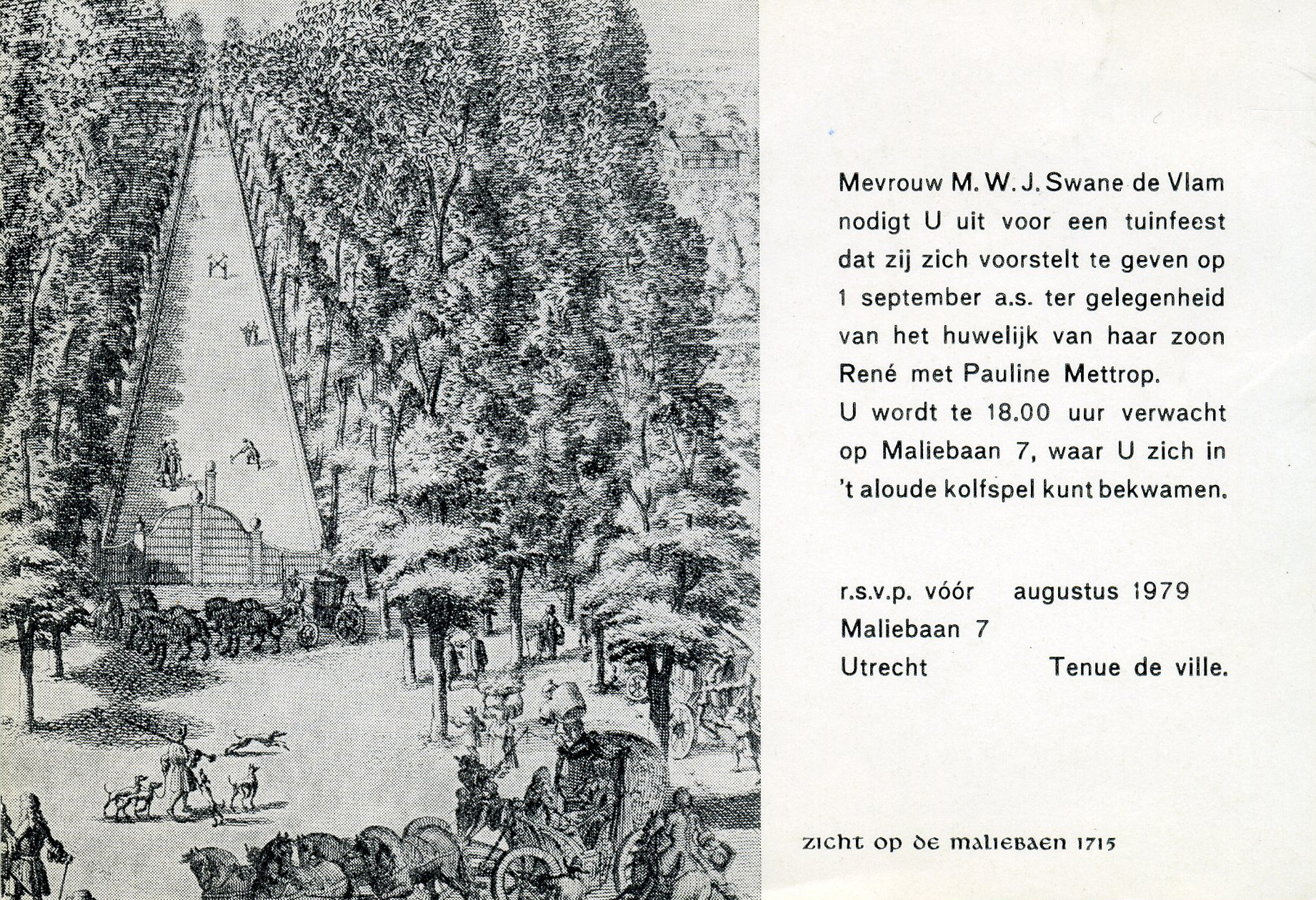 Mevrouw M. W. J. Swane de Vlam nodigt U uit voor een tuinfeest dat zij zich voorstelt te geven op 1 september a.s. ter gelegenheid van het huwelijk van haar zoon René met Pauline Mettrop.
U wordt te 18.00 uur verwacht op Maliebaan 7, waar U zich in 't aloude kolfspel kunt bekwamen.

r.s.v.p. vóór augustus 1979
Maliebaan 7
Utrecht Tenue de ville.

zicht op de maliebaen 1715